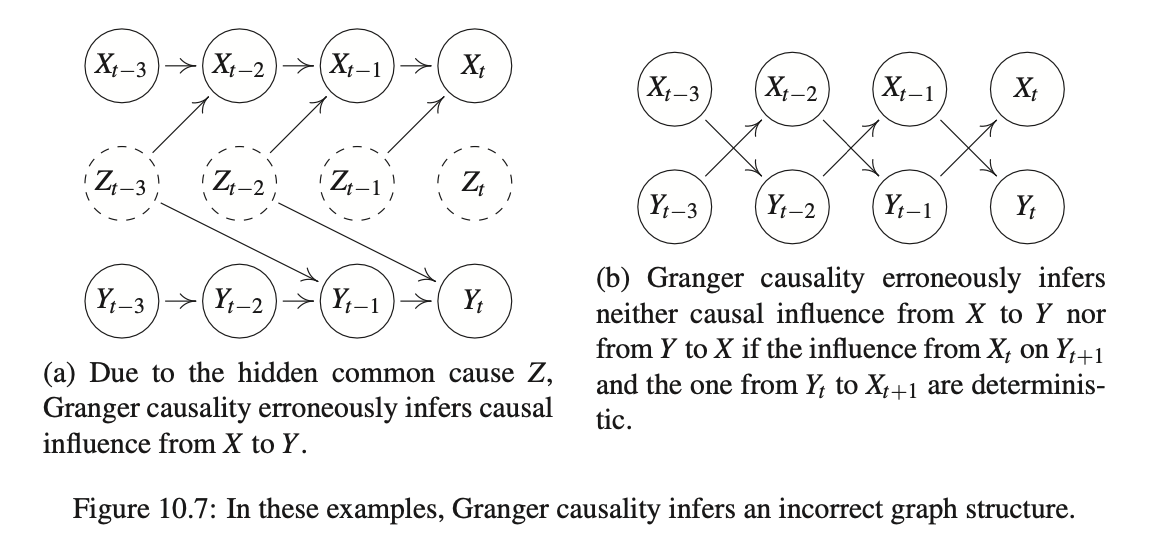 $X_{t-3}$ $X_{t-2}$ $X_{t-1}$ $X_t$

$Z_{t-3}$ $Z_{t-2}$ $Z_{t-1}$ $Z_t$

$Y_{t-3}$ $Y_{t-2}$ $Y_{t-1}$ $Y_t$

(a) Due to the hidden common cause $Z$, Granger causality erroneously infers causal influence from $X$ to $Y$.

$X_{t-3}$ $X_{t-2}$ $X_{t-1}$ $X_t$

$Y_{t-3}$ $Y_{t-2}$ $Y_{t-1}$ $Y_t$

(b) Granger causality erroneously infers neither causal influence from $X$ to $Y$ nor from $Y$ to $X$ if the influence from $X_t$ on $Y_{t+1}$ and the one from $Y_t$ to $X_{t+1}$ are deterministic.

Figure 10.7: In these examples, Granger causality infers an incorrect graph structure.